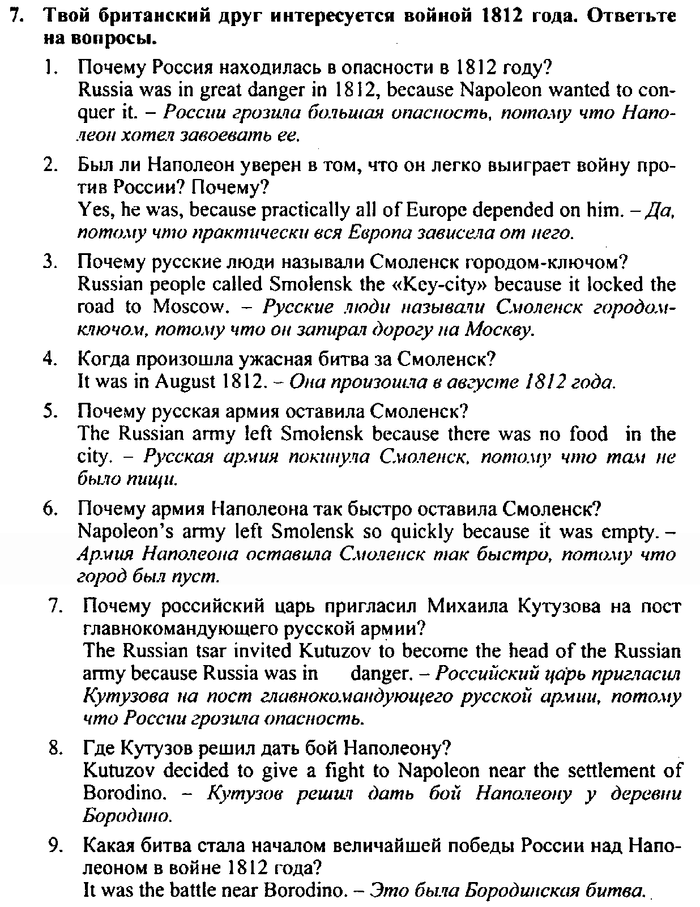 7. Твой британский друг интересуется войной 1812 года. Ответьте на вопросы.

1. Почему Россия находилась в опасности в 1812 году?
Russia was in great danger in 1812, because Napoleon wanted to conquer it. – России грозила большая опасность, потому что Наполеон хотел завоевать ее.

2. Был ли Наполеон уверен в том, что он легко выиграет войну против России? Почему?
Yes, he was, because practically all of Europe depended on him. – Да, потому что практически вся Европа зависела от него.

3. Почему русские люди называли Смоленск городом-ключом?
Russian people called Smolensk the «Key-city» because it locked the road to Moscow. – Русские люди называли Смоленск городом-ключом, потому что он запирал дорогу на Москву.

4. Когда произошла ужасная битва за Смоленск?
It was in August 1812. – Она произошла в августе 1812 года.

5. Почему русская армия оставила Смоленск?
The Russian army left Smolensk because there was no food in the city. – Русская армия покинула Смоленск, потому что там не было пищи.

6. Почему армия Наполеона так быстро оставила Смоленск?
Napoleon's army left Smolensk so quickly because it was empty. – Армия Наполеона оставила Смоленск так быстро, потому что город был пуст.

7. Почему российский царь пригласил Михаила Кутузова на пост главнокомандующего русской армии?
The Russian tsar invited Kutuzov to become the head of the Russian army because Russia was in danger. – Российский царь пригласил Кутузова на пост главнокомандующего русской армии, потому что России грозила опасность.

8. Где Кутузов решил дать бой Наполеону?
Kutuzov decided to give a fight to Napoleon near the settlement of Borodino. – Кутузов решил дать бой Наполеону у деревни Бородино.

9. Какая битва стала началом величайшей победы России над Наполеоном в войне 1812 года?
It was the battle near Borodino. – Это была Бородинская битва.